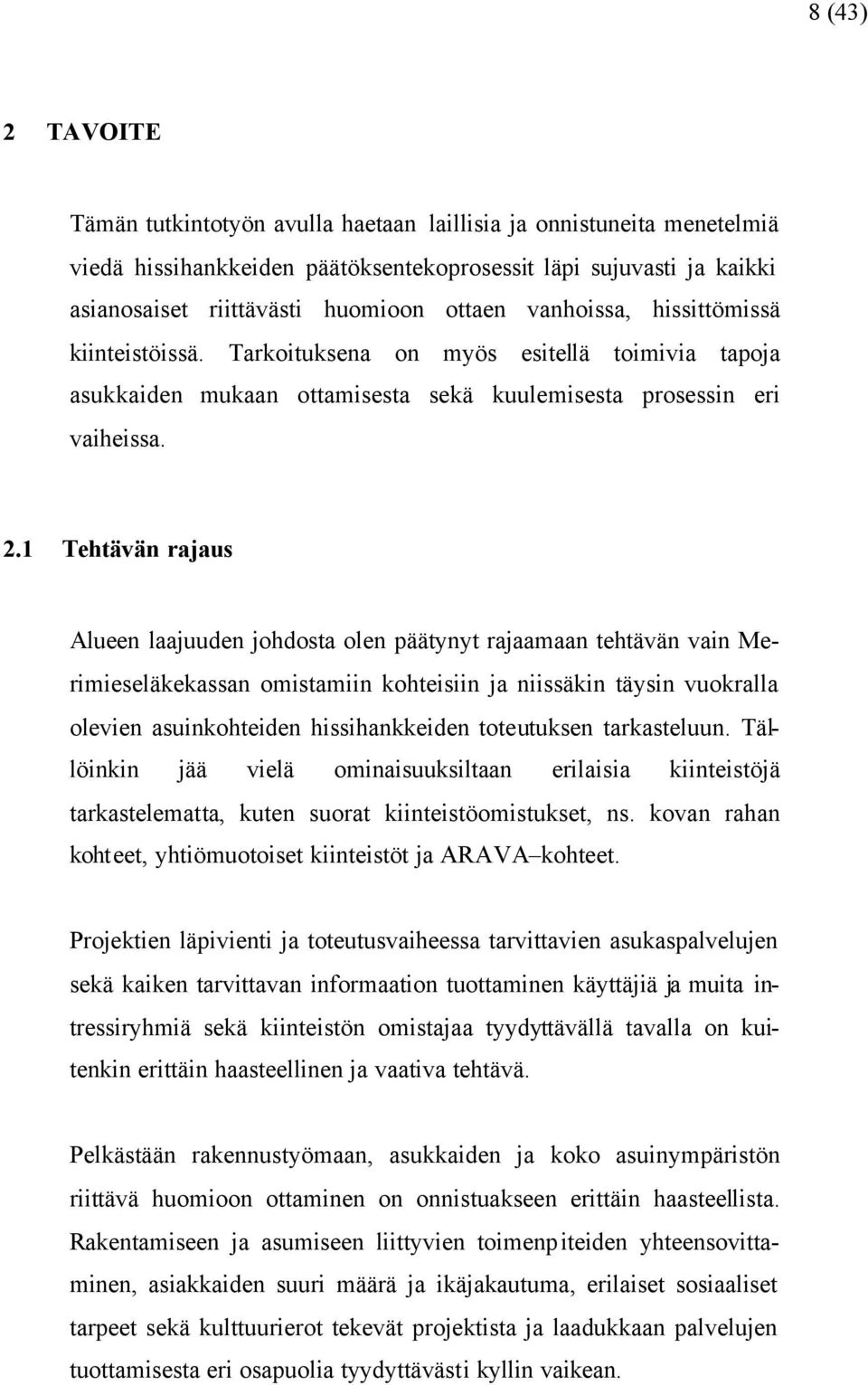 8 (43)

2 TAVOITE

Tämän tutkintotyön avulla haetaan laillisia ja onnistuneita menetelmiä viedä hissihankkeiden päätöksentekoprosessit läpi sujuvasti ja kaikki asianosaiset riittävästi huomioon ottaen vanhoissa, hissittömissä kiinteistöissä. Tarkoituksena on myös esitellä toimivia tapoja asukkaiden mukaan ottamisesta sekä kuulemisesta prosessin eri vaiheissa.

2.1 Tehtävän rajaus

Alueen laajuuden johdosta olen päätynyt rajaamaan tehtävän vain Merimieseläkekassan omistamiin kohteisiin ja niissäkin täysin vuokralla olevien asuinkohteiden hissihankkeiden toteutuksen tarkasteluun. Tällöinkin jää vielä ominaisuuksiltaan erilaisia kiinteistöjä tarkastelematta, kuten suorat kiinteistöomistukset, ns. kovan rahan kohteet, yhtiömuotoiset kiinteistöt ja ARAVA–kohteet.

Projektien läpivienti ja toteutusvaiheessa tarvittavien asukaspalvelujen sekä kaiken tarvittavan informaation tuottaminen käyttäjiä ja muita intressiryhmiä sekä kiinteistön omistajaa tyydyttävällä tavalla on kuitenkin erittäin haasteellinen ja vaativa tehtävä.

Pelkästään rakennustyömaan, asukkaiden ja koko asuinympäristön riittävä huomioon ottaminen on onnistuakseen erittäin haasteellista. Rakentamiseen ja asumiseen liittyvien toimenpiteiden yhteensovittaminen, asiakkaiden suuri määrä ja ikäjakautuma, erilaiset sosiaaliset tarpeet sekä kulttuurierot tekevät projektista ja laadukkaan palvelujen tuottamisesta eri osapuolia tyydyttävästi kyllin vaikean.